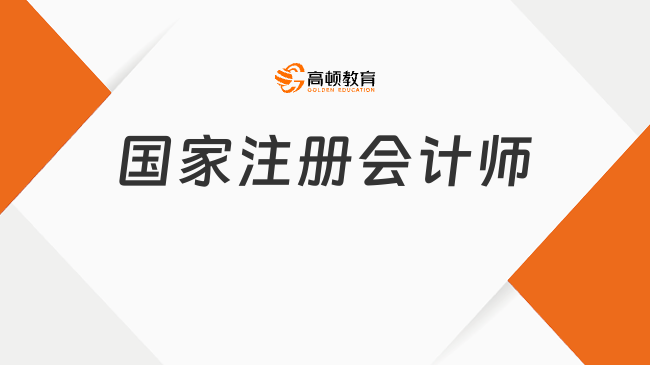 高顿教育
GOLDEN EDUCATION

国家注册会计师